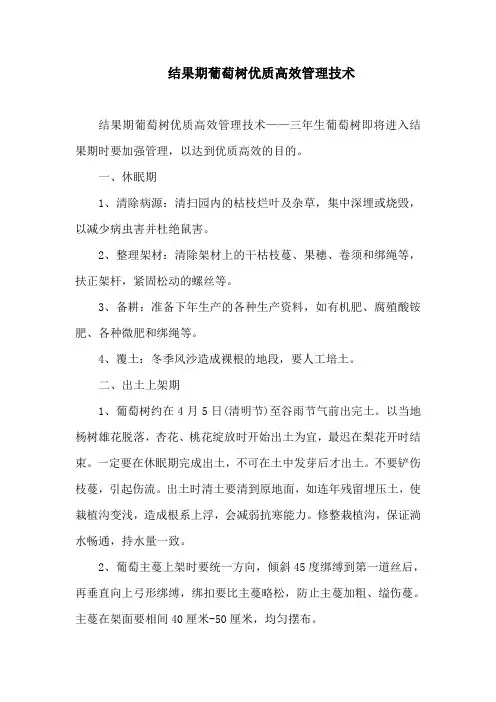 结果期葡萄树优质高效管理技术

结果期葡萄树优质高效管理技术——三年生葡萄树即将进入结果期时要加强管理，以达到优质高效的目的。

一、休眠期

1、清除病源：清扫园内的枯枝烂叶及杂草，集中深埋或烧毁，以减少病虫害并杜绝鼠害。

2、整理架材：清除架材上的干枯枝蔓、果穗、卷须和绑绳等，扶正架杆，紧固松动的螺丝等。

3、备耕：准备下年生产的各种生产资料，如有机肥、腐殖酸铵肥、各种微肥和绑绳等。

4、覆土：冬季风沙造成裸根的地段，要人工培土。

二、出土上架期

1、葡萄树约在4月5日(清明节)至谷雨节气前出完土。以当地杨树雄花脱落，杏花、桃花绽放时开始出土为宜，最迟在梨花开时结束。一定要在休眠期完成出土，不可在土中发芽后才出土。不要铲伤枝蔓，引起伤流。出土时清土要清到原地面，如连年残留埋压土，使栽植沟变浅，造成根系上浮，会减弱抗寒能力。修整栽植沟，保证淌水畅通，持水量一致。

2、葡萄主蔓上架时要统一方向，倾斜45度绑缚到第一道丝后，再垂直向上弓形绑缚，绑扣要比主蔓略松，防止主蔓加粗、缢伤蔓。主蔓在架面要相间40厘米-50厘米，均匀摆布。